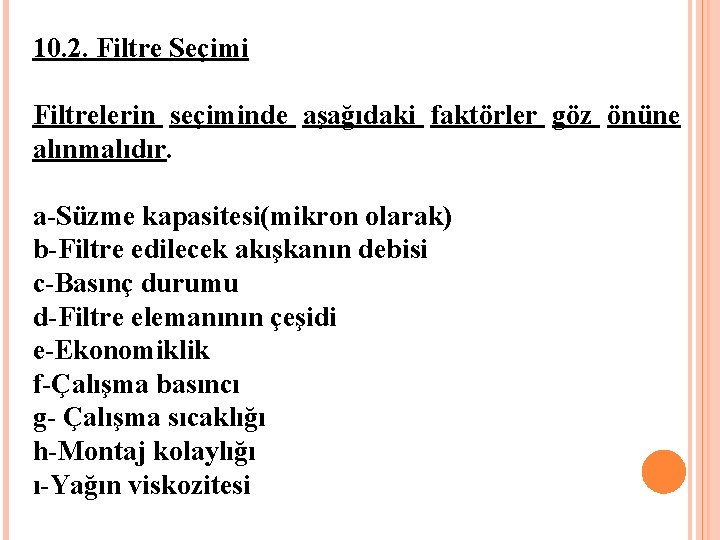 10.2. Filtre Seçimi

Filtrelerin seçiminde aşağıdaki faktörler göz önüne alınmalıdır.

a-Süzme kapasitesi(mikron olarak)
b-Filtre edilecek akışkanın debisi
c-Basınç durumu
d-Filtre elemanının çeşidi
e-Ekonomiklik
f-Çalışma basıncı
g- Çalışma sıcaklığı
h-Montaj kolaylığı
ı-Yağın viskozitesi